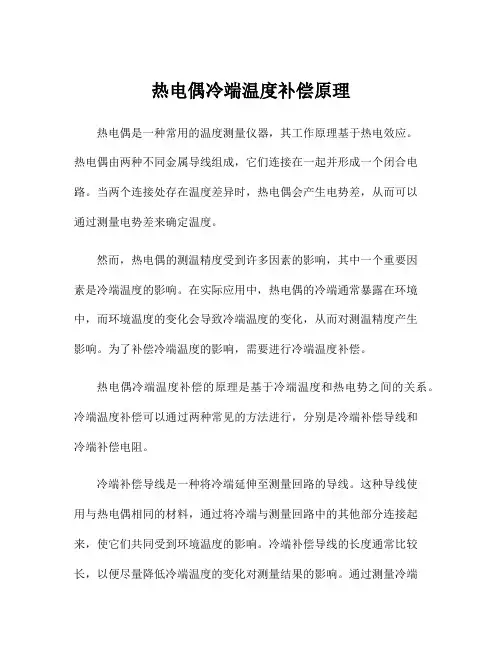 热电偶冷端温度补偿原理

热电偶是一种常用的温度测量仪器，其工作原理基于热电效应。热电偶由两种不同金属导线组成，它们连接在一起并形成一个闭合电路。当两个连接处存在温度差异时，热电偶会产生电势差，从而可以通过测量电势差来确定温度。

然而，热电偶的测温精度受到许多因素的影响，其中一个重要因素是冷端温度的影响。在实际应用中，热电偶的冷端通常暴露在环境中，而环境温度的变化会导致冷端温度的变化，从而对测温精度产生影响。为了补偿冷端温度的影响，需要进行冷端温度补偿。

热电偶冷端温度补偿的原理是基于冷端温度和热电势之间的关系。冷端温度补偿可以通过两种常见的方法进行，分别是冷端补偿导线和冷端补偿电阻。

冷端补偿导线是一种将冷端延伸至测量回路的导线。这种导线使用与热电偶相同的材料，通过将冷端与测量回路中的其他部分连接起来，使它们共同受到环境温度的影响。冷端补偿导线的长度通常比较长，以便尽量降低冷端温度的变化对测量结果的影响。通过测量冷端